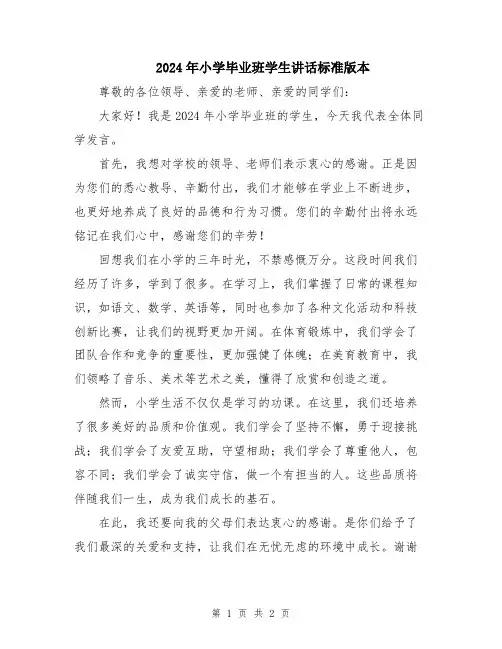 2024年小学毕业班学生讲话标准版本

尊敬的各位领导、亲爱的老师、亲爱的同学们：

大家好！我是2024年小学毕业班的学生，今天我代表全体同学发言。

首先，我想对学校的领导、老师们表示衷心的感谢。正是因为您们的悉心教导、辛勤付出，我们才能够在学业上不断进步，也更好地养成了良好的品德和行为习惯。您们的辛勤付出将永远铭记在我们心中，感谢您们的辛劳！

回想我们在小学的三年时光，不禁感慨万分。这段时间我们经历了许多，学到了很多。在学习上，我们掌握了日常的课程知识，如语文、数学、英语等，同时也参加了各种文化活动和科技创新比赛，让我们的视野更加开阔。在体育锻炼中，我们学会了团队合作和竞争的重要性，更加强健了体魄；在美育教育中，我们领略了音乐、美术等艺术之美，懂得了欣赏和创造之道。

然而，小学生活不仅仅是学习的功课。在这里，我们还培养了很多美好的品质和价值观。我们学会了坚持不懈，勇于迎接挑战；我们学会了友爱互助，守望相助；我们学会了尊重他人，包容不同；我们学会了诚实守信，做一个有担当的人。这些品质将伴随我们一生，成为我们成长的基石。

在此，我还要向我的父母们表达衷心的感谢。是你们给予了我们最深的关爱和支持，让我们在无忧无虑的环境中成长。谢谢

第 1 页 共 2 页